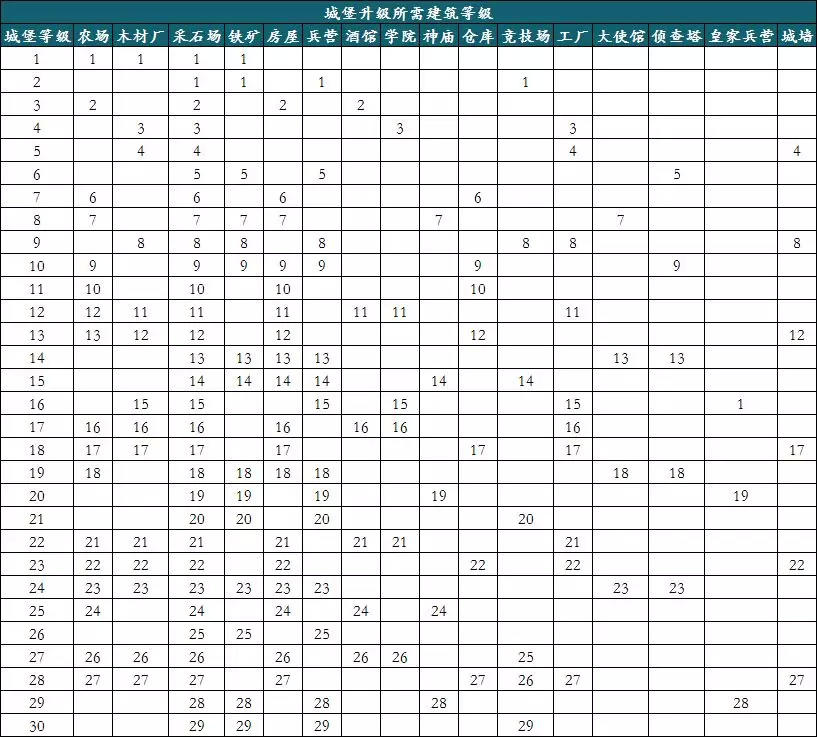 城堡升级所需建筑等级

| 城堡等级 | 农场 | 木材厂 | 采石场 | 铁矿 | 房屋 | 兵营 | 酒馆 | 学院 | 神庙 | 仓库 | 竞技场 | 工厂 | 大使馆 | 侦查塔 | 皇家兵营 | 城墙 |
|---|---|---|---|---|---|---|---|---|---|---|---|---|---|---|---|---|
| 1 | 1 | 1 | 1 | 1 | | | | | | | | | | | | |
| 2 | | | 1 | 1 | | 1 | | | | | 1 | | | | | |
| 3 | 2 | | 2 | | 2 | | 2 | | | | | | | | | |
| 4 | | 3 | 3 | | | | | 3 | | | | 3 | | | | |
| 5 | | 4 | 4 | | | | | | | | | 4 | | | | 4 |
| 6 | | | 5 | 5 | | 5 | | | | | | | | 5 | | |
| 7 | 6 | | 6 | | 6 | | | | | 6 | | | | | | |
| 8 | 7 | | 7 | 7 | 7 | | | | 7 | | | | 7 | | | |
| 9 | | 8 | 8 | 8 | | 8 | | | | | 8 | 8 | | | | 8 |
| 10 | 9 | | 9 | 9 | 9 | 9 | | | | 9 | | | | 9 | | |
| 11 | 10 | | 10 | | 10 | | | | | 10 | | | | | | |
| 12 | 12 | 11 | 11 | | 11 | | 11 | 11 | | | | 11 | | | | |
| 13 | 13 | 12 | 12 | | 12 | | | | | 12 | | | | | | 12 |
| 14 | | | 13 | 13 | 13 | 13 | | | | | | | 13 | 13 | | |
| 15 | | | 14 | 14 | 14 | 14 | | | 14 | | 14 | | | | | |
| 16 | | 15 | 15 | | | 15 | | 15 | | | | 15 | | | 1 | |
| 17 | 16 | 16 | 16 | | 16 | | 16 | 16 | | | | 16 | | | | |
| 18 | 17 | 17 | 17 | | 17 | | | | | 17 | | 17 | | | | 17 |
| 19 | 18 | | 18 | 18 | 18 | 18 | | | | | | | 18 | 18 | | |
| 20 | | | 19 | 19 | | 19 | | | 19 | | | | | | 19 | |
| 21 | | | 20 | 20 | | 20 | | | | | 20 | | | | | |
| 22 | 21 | 21 | 21 | | 21 | | 21 | 21 | | | | 21 | | | | |
| 23 | 22 | 22 | 22 | | 22 | | | | | 22 | | 22 | | | | 22 |
| 24 | 23 | 23 | 23 | 23 | 23 | 23 | | | | | | | 23 | 23 | | |
| 25 | 24 | | 24 | | 24 | | 24 | | 24 | | | | | | | |
| 26 | | | 25 | 25 | | 25 | | | | | | | | | | |
| 27 | 26 | 26 | 26 | | 26 | | 26 | 26 | | | 25 | | | | | |
| 28 | 27 | 27 | 27 | | 27 | | | | | 27 | 26 | 27 | | | | 27 |
| 29 | | | 28 | 28 | | 28 | | | 28 | | | | | | 28 | |
| 30 | | | 29 | 29 | | 29 | | | | | 29 | | | | | |